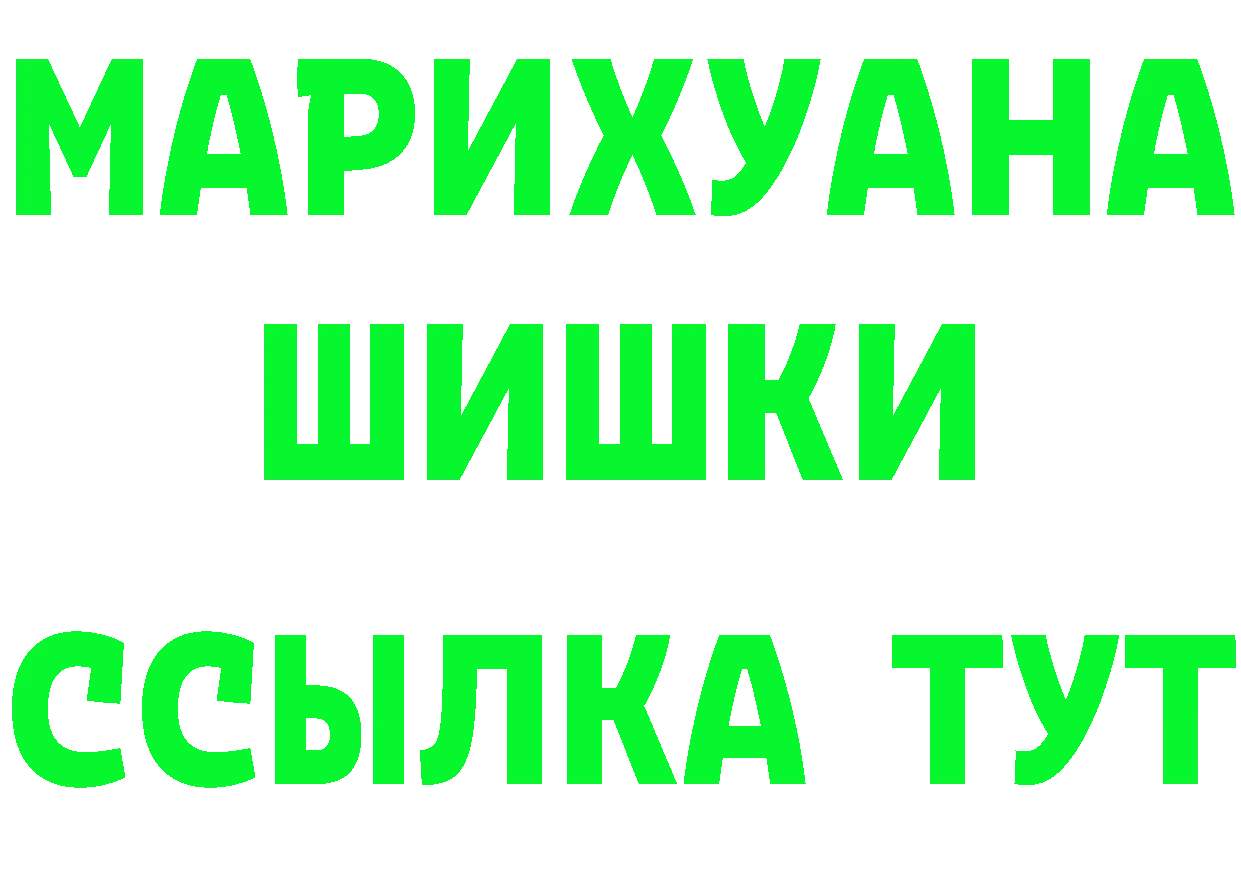 МАРИХУАНА
ШИШКИ
ССЫЛКА ТУТ